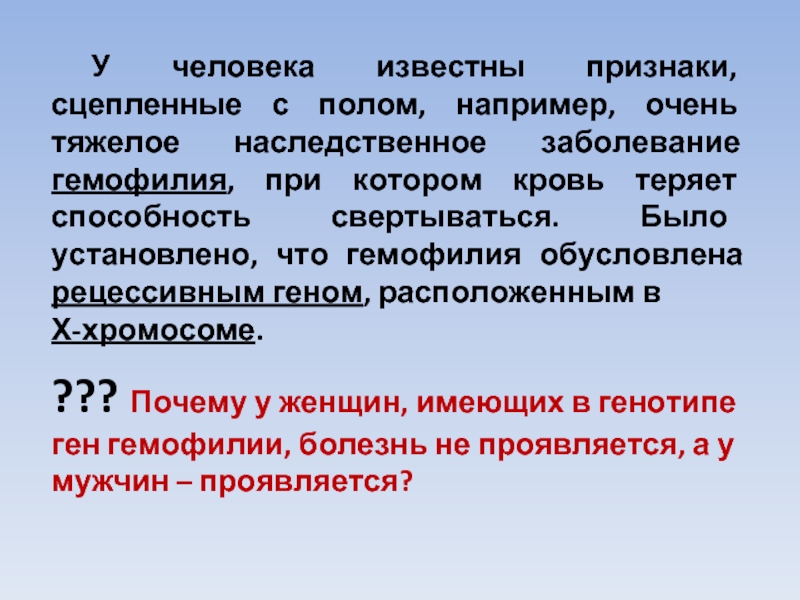 У человека известны признаки, сцепленные с полом, например, очень тяжелое наследственное заболевание гемофилия, при котором кровь теряет способность свертываться. Было установлено, что гемофилия обусловлена рецессивным геном, расположенным в Х-хромосоме.

??? Почему у женщин, имеющих в генотипе ген гемофилии, болезнь не проявляется, а у мужчин – проявляется?